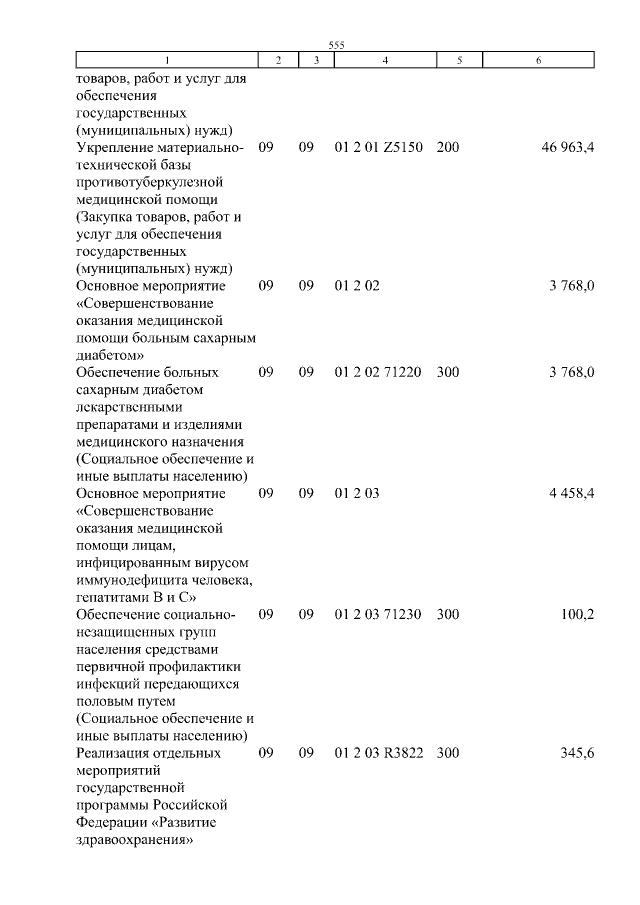 555

| 1 | 2 | 3 | 4 | 5 | 6 |
|---|---|---|---|---|---|
| товаров, работ и услуг для обеспечения государственных (муниципальных) нужд) | | | | | |
| Укрепление материально-технической базы противотуберкулезной медицинской помощи (Закупка товаров, работ и услуг для обеспечения государственных (муниципальных) нужд) | 09 | 09 | 01 2 01 Z5150 | 200 | 46 963,4 |
| Основное мероприятие «Совершенствование оказания медицинской помощи больным сахарным диабетом» | 09 | 09 | 01 2 02 | | 3 768,0 |
| Обеспечение больных сахарным диабетом лекарственными препаратами и изделиями медицинского назначения (Социальное обеспечение и иные выплаты населению) | 09 | 09 | 01 2 02 71220 | 300 | 3 768,0 |
| Основное мероприятие «Совершенствование оказания медицинской помощи лицам, инфицированным вирусом иммунодефицита человека, гепатитами В и С» | 09 | 09 | 01 2 03 | | 4 458,4 |
| Обеспечение социально-незащищенных групп населения средствами первичной профилактики инфекций передающихся половым путем (Социальное обеспечение и иные выплаты населению) | 09 | 09 | 01 2 03 71230 | 300 | 100,2 |
| Реализация отдельных мероприятий государственной программы Российской Федерации «Развитие здравоохранения» | 09 | 09 | 01 2 03 R3822 | 300 | 345,6 |